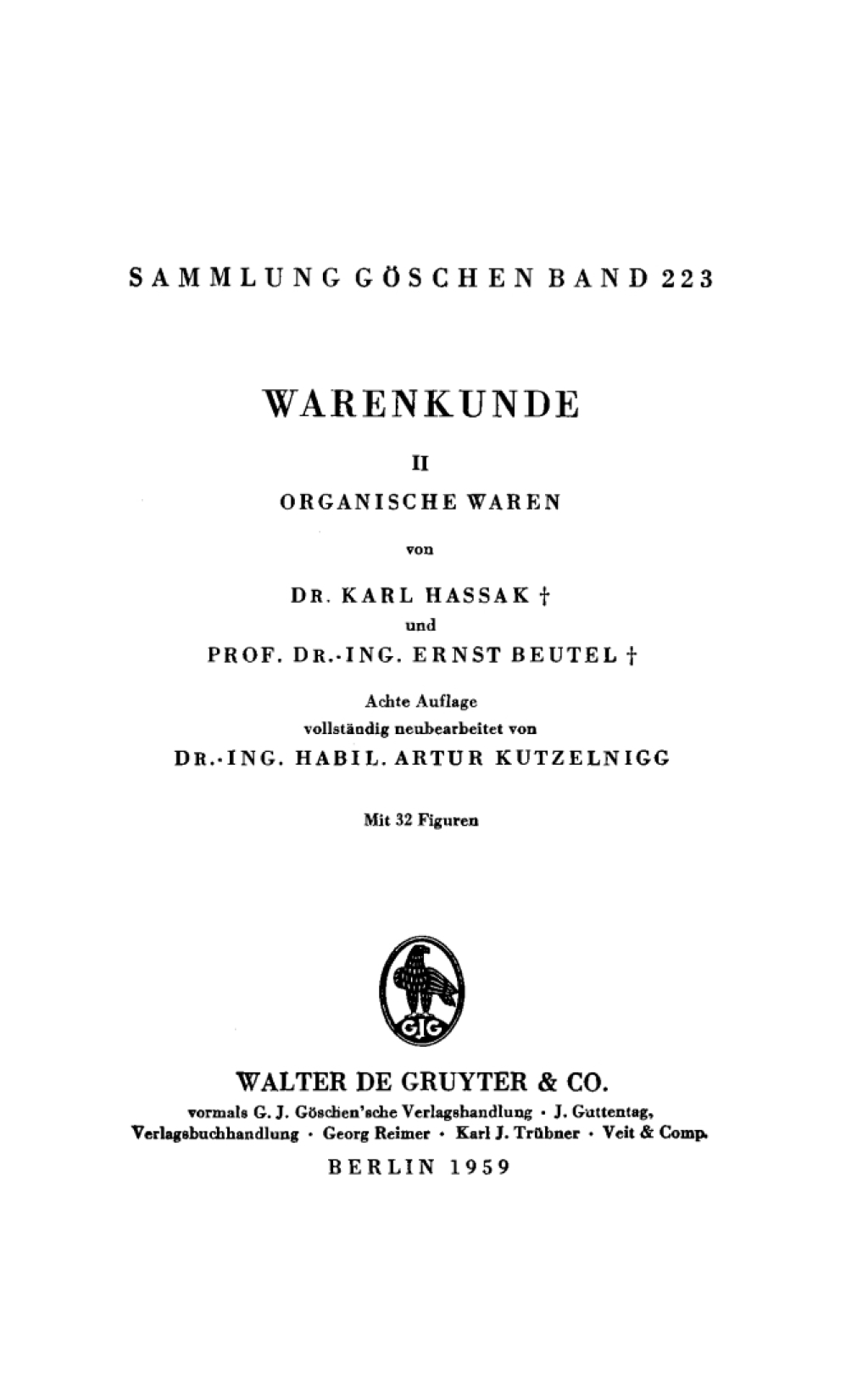 SAMMLUNG GÖSCHEN BAND 223

WARENKUNDE

II

ORGANISCHE WAREN

von

DR. KARL HASSAK †

und

PROF. DR.-ING. ERNST BEUTEL †

Achte Auflage
vollständig neubearbeitet von

DR.-ING. HABIL. ARTUR KUTZELNIGG

Mit 32 Figuren

GJG

WALTER DE GRUYTER & CO.

vormals G. J. Göschen'sche Verlagshandlung · J. Guttentag, Verlagsbuchhandlung · Georg Reimer · Karl J. Trübner · Veit & Comp.

BERLIN 1959